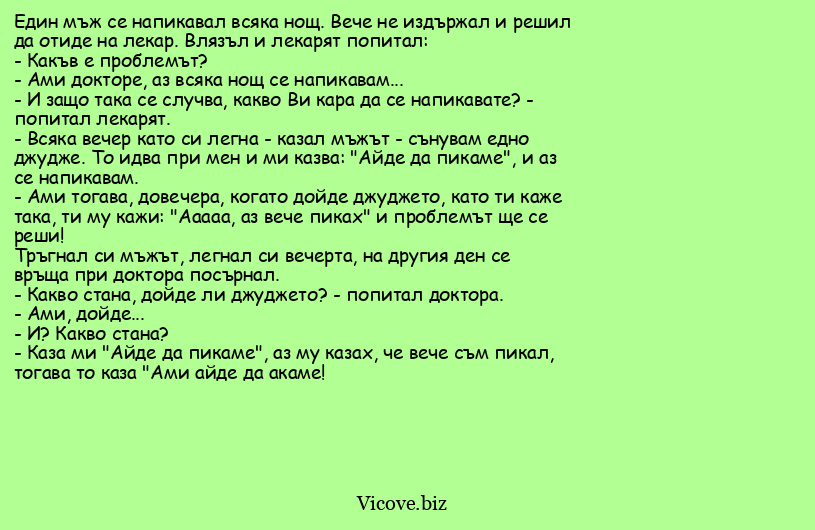 Един мъж се напикавал всяка нощ. Вече не издържал и решил да отиде на лекар. Влязъл и лекарят попитал:
- Какъв е проблемът?
- Ами докторе, аз всяка нощ се напикавам...
- И защо така се случва, какво Ви кара да се напикавате? - попитал лекарят.
- Всяка вечер като си легна - казал мъжът - сънувам едно джудже. То идва при мен и ми казва: "Айде да пикаме", и аз се напикавам.
- Ами тогава, довечера, когато дойде джуджето, като ти каже така, ти му кажи: "Ааааа, аз вече пиках" и проблемът ще се реши!
Тръгнал си мъжът, легнал си вечерта, на другия ден се връща при доктора посърнал.
- Какво стана, дойде ли джуджето? - попитал доктора.
- Ами, дойде...
- И? Какво стана?
- Каза ми "Айде да пикаме", аз му казах, че вече съм пикал, тогава то каза "Ами айде да акаме!

Vicove.biz